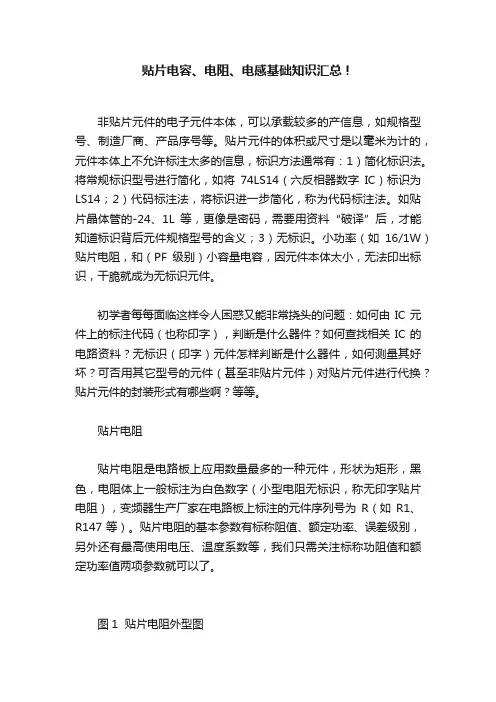 贴片电容、电阻、电感基础知识汇总！

非贴片元件的电子元件本体，可以承载较多的产信息，如规格型号、制造厂商、产品序号等。贴片元件的体积或尺寸是以毫米为计的，元件本体上不允许标注太多的信息，标识方法通常有：1）简化标识法。将常规标识型号进行简化，如将 74LS14（六反相器数字 IC）标识为 LS14；2）代码标注法，将标识进一步简化，称为代码标注法。如贴片晶体管的-24、1L 等，更像是密码，需要用资料“破译”后，才能知道标识背后元件规格型号的含义；3）无标识。小功率（如 16/1W）贴片电阻，和（PF 级别）小容量电容，因元件本体太小，无法印出标识，干脆就成为无标识元件。

初学者每每面临这样令人困惑又能非常挠头的问题：如何由 IC 元件上的标注代码（也称印字），判断是什么器件？如何查找相关 IC 的电路资料？无标识（印字）元件怎样判断是什么器件，如何测量其好坏？可否用其它型号的元件（甚至非贴片元件）对贴片元件进行代换？贴片元件的封装形式有哪些啊？等等。

贴片电阻

贴片电阻是电路板上应用数量最多的一种元件，形状为矩形，黑色，电阻体上一般标注为白色数字（小型电阻无标识，称无印字贴片电阻），变频器生产厂家在电路板上标注的元件序列号为 R（如 R1、R147 等）。贴片电阻的基本参数有标称阻值、额定功率、误差级别，另外还有最高使用电压、温度系数等，我们只需关注标称功阻值和额定功率值两项参数就可以了。

图 1 贴片电阻外型图